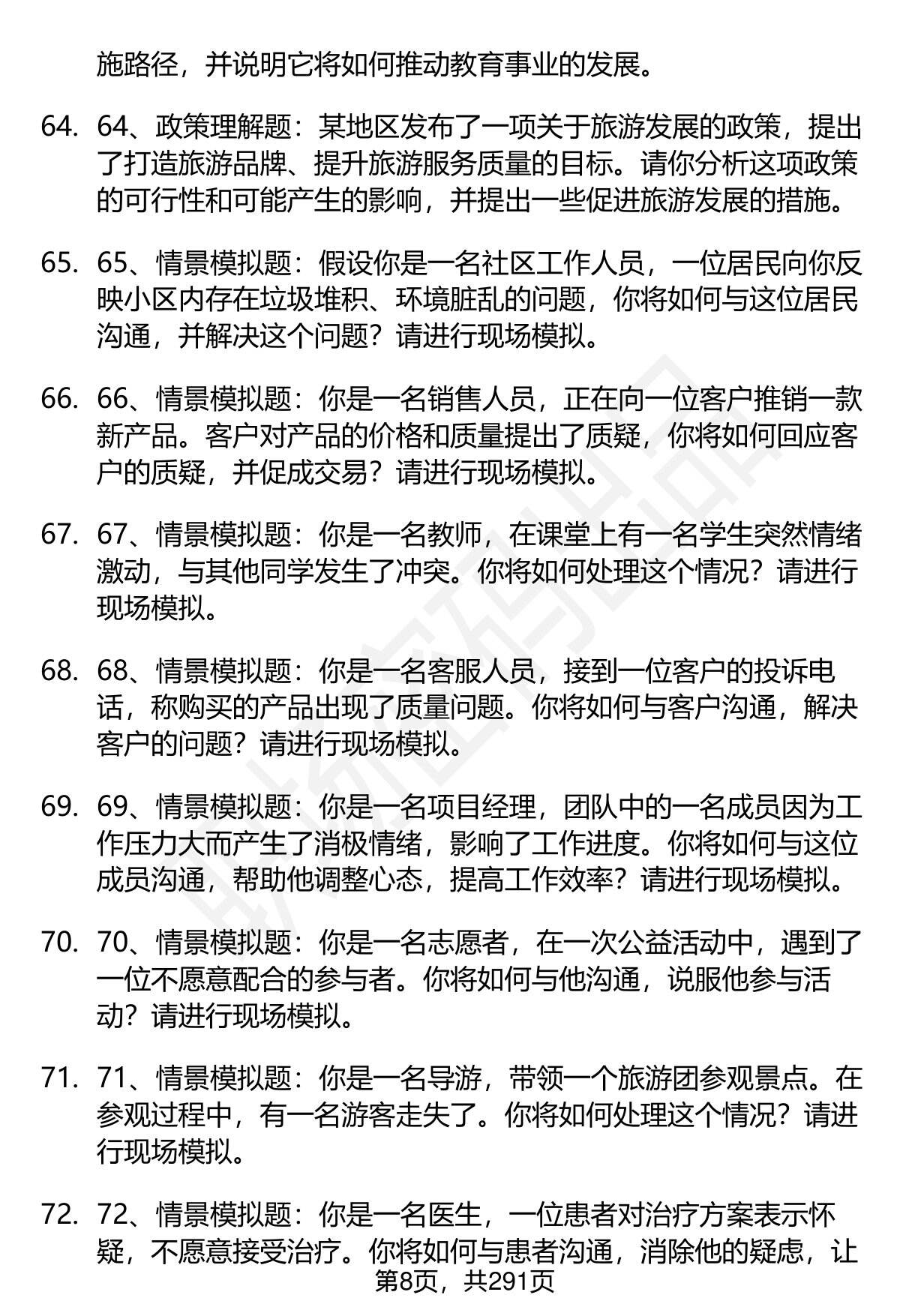 施路径，并说明它将如何推动教育事业的发展。

64. 64、政策理解题：某地区发布了一项关于旅游发展的政策，提出了打造旅游品牌、提升旅游服务质量的目标。请你分析这项政策的可行性和可能产生的影响，并提出一些促进旅游发展的措施。

65. 65、情景模拟题：假设你是一名社区工作人员，一位居民向你反映小区内存在垃圾堆积、环境脏乱的问题，你将如何与这位居民沟通，并解决这个问题？请进行现场模拟。

66. 66、情景模拟题：你是一名销售人员，正在向一位客户推销一款新产品。客户对产品的价格和质量提出了质疑，你将如何回应客户的质疑，并促成交易？请进行现场模拟。

67. 67、情景模拟题：你是一名教师，在课堂上有一名学生突然情绪激动，与其他同学发生了冲突。你将如何处理这个情况？请进行现场模拟。

68. 68、情景模拟题：你是一名客服人员，接到一位客户的投诉电话，称购买的产品出现了质量问题。你将如何与客户沟通，解决客户的问题？请进行现场模拟。

69. 69、情景模拟题：你是一名项目经理，团队中的一名成员因为工作压力大而产生了消极情绪，影响了工作进度。你将如何与这位成员沟通，帮助他调整心态，提高工作效率？请进行现场模拟。

70. 70、情景模拟题：你是一名志愿者，在一次公益活动中，遇到了一位不愿意配合的参与者。你将如何与他沟通，说服他参与活动？请进行现场模拟。

71. 71、情景模拟题：你是一名导游，带领一个旅游团参观景点。在参观过程中，有一名游客走失了。你将如何处理这个情况？请进行现场模拟。

72. 72、情景模拟题：你是一名医生，一位患者对治疗方案表示怀疑，不愿意接受治疗。你将如何与患者沟通，消除他的疑虑，让

第8页，共291页